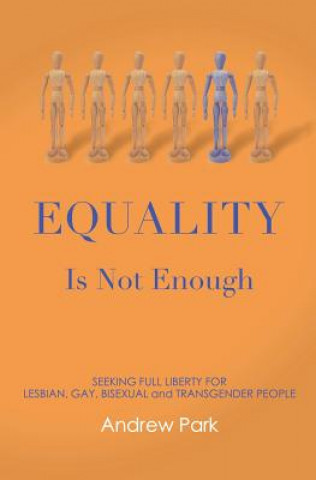 EQUALITY

Is Not Enough

SEEKING FULL LIBERTY FOR
LESBIAN, GAY, BISEXUAL and TRANSGENDER PEOPLE

Andrew Park